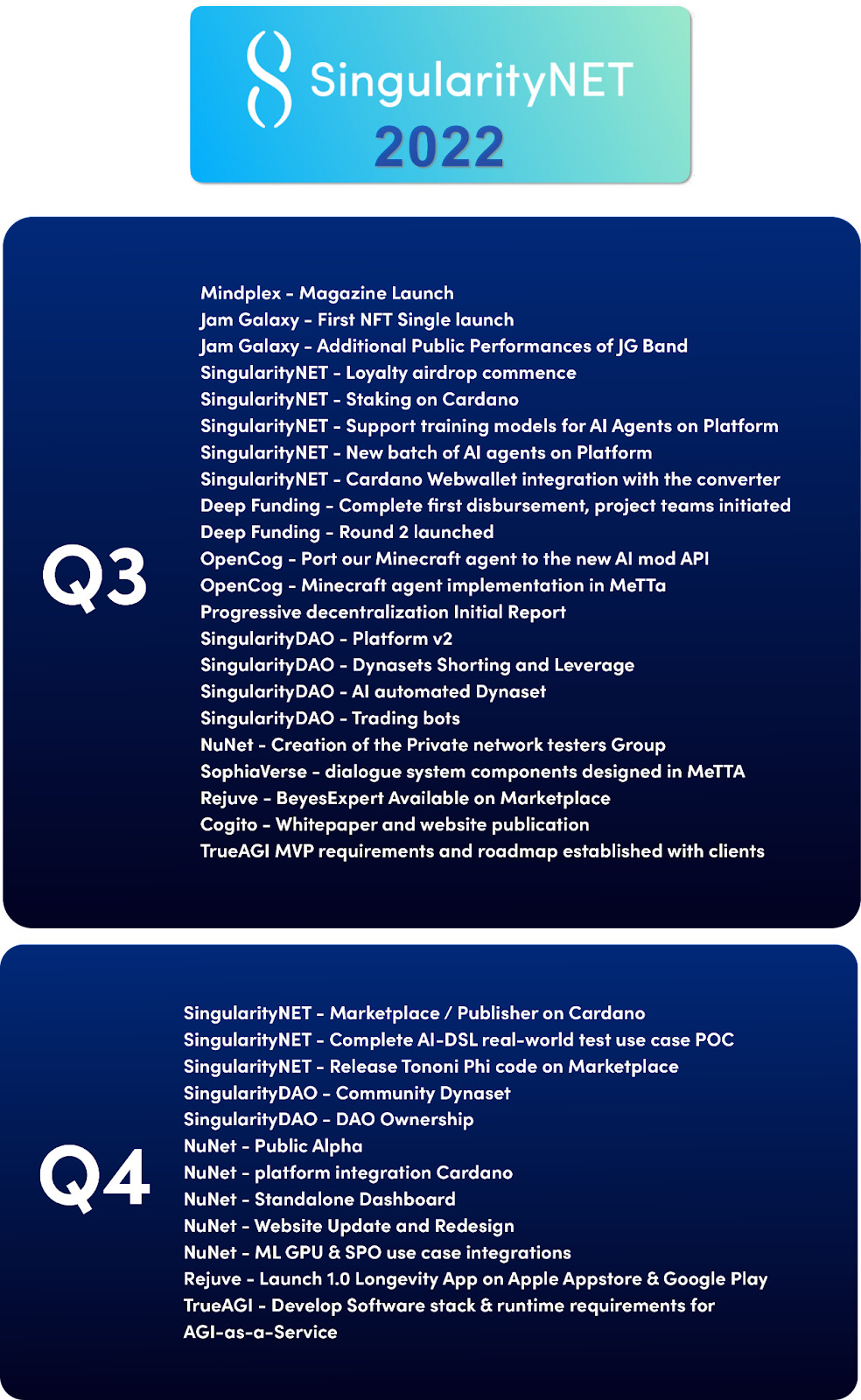 SingularityNET
2022

Q3

Mindplex - Magazine Launch
Jam Galaxy - First NFT Single launch
Jam Galaxy - Additional Public Performances of JG Band
SingularityNET - Loyalty airdrop commence
SingularityNET - Staking on Cardano
SingularityNET - Support training models for AI Agents on Platform
SingularityNET - New batch of AI agents on Platform
SingularityNET - Cardano Webwallet integration with the converter
Deep Funding - Complete first disbursement, project teams initiated
Deep Funding - Round 2 launched
OpenCog - Port our Minecraft agent to the new AI mod API
OpenCog - Minecraft agent implementation in MeTTa
Progressive decentralization Initial Report
SingularityDAO - Platform v2
SingularityDAO - Dynasets Shorting and Leverage
SingularityDAO - AI automated Dynaset
SingularityDAO - Trading bots
NuNet - Creation of the Private network testers Group
SophiaVerse - dialogue system components designed in MeTTA
Rejuve - BeyesExpert Available on Marketplace
Cogito - Whitepaper and website publication
TrueAGI MVP requirements and roadmap established with clients

Q4

SingularityNET - Marketplace / Publisher on Cardano
SingularityNET - Complete AI-DSL real-world test use case POC
SingularityNET - Release Tononi Phi code on Marketplace
SingularityDAO - Community Dynaset
SingularityDAO - DAO Ownership
NuNet - Public Alpha
NuNet - platform integration Cardano
NuNet - Standalone Dashboard
NuNet - Website Update and Redesign
NuNet - ML GPU & SPO use case integrations
Rejuve - Launch 1.0 Longevity App on Apple Appstore & Google Play
TrueAGI - Develop Software stack & runtime requirements for AGI-as-a-Service